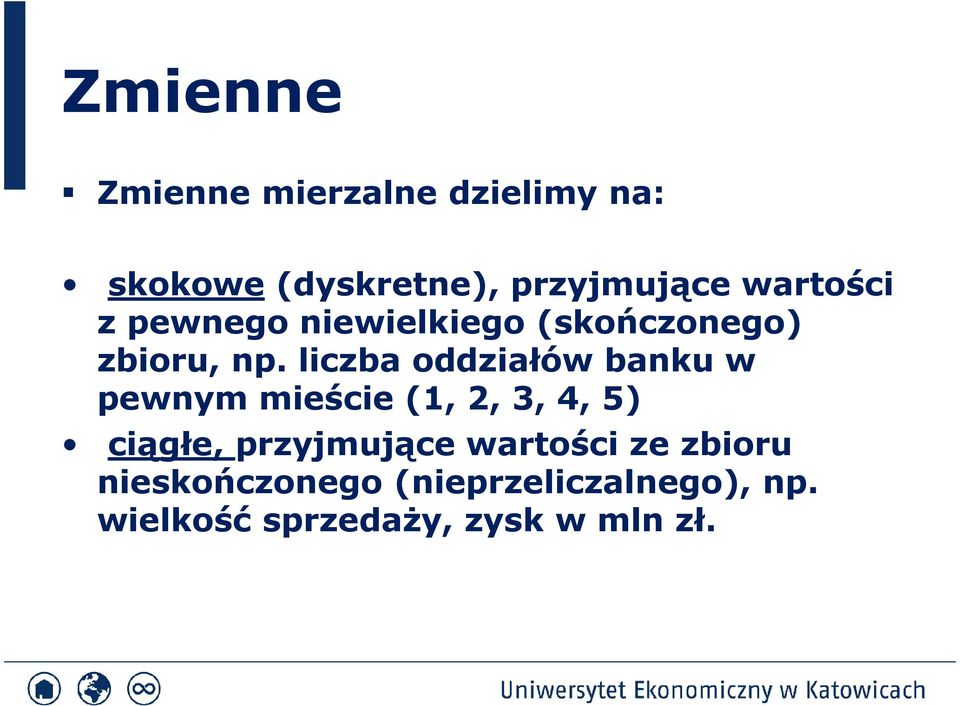 Zmienne

▪ Zmienne mierzalne dzielimy na:

• skokowe (dyskretne), przyjmujące wartości z pewnego niewielkiego (skończonego) zbioru, np. liczba oddziałów banku w pewnym mieście (1, 2, 3, 4, 5)

• ciągłe, przyjmujące wartości ze zbioru nieskończonego (nieprzeliczalnego), np. wielkość sprzedaży, zysk w mln zł.

Uniwersytet Ekonomiczny w Katowicach